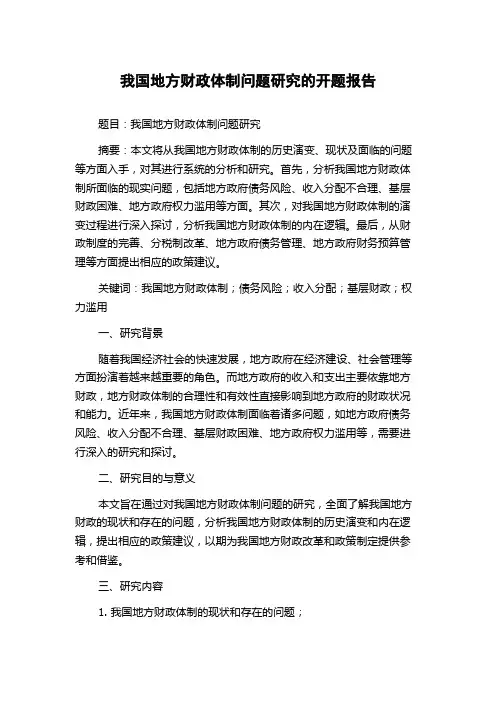 我国地方财政体制问题研究的开题报告

题目：我国地方财政体制问题研究

摘要：本文将从我国地方财政体制的历史演变、现状及面临的问题等方面入手，对其进行系统的分析和研究。首先，分析我国地方财政体制所面临的现实问题，包括地方政府债务风险、收入分配不合理、基层财政困难、地方政府权力滥用等方面。其次，对我国地方财政体制的演变过程进行深入探讨，分析我国地方财政体制的内在逻辑。最后，从财政制度的完善、分税制改革、地方政府债务管理、地方政府财务预算管理等方面提出相应的政策建议。

关键词：我国地方财政体制；债务风险；收入分配；基层财政；权力滥用

一、研究背景

随着我国经济社会的快速发展，地方政府在经济建设、社会管理等方面扮演着越来越重要的角色。而地方政府的收入和支出主要依靠地方财政，地方财政体制的合理性和有效性直接影响到地方政府的财政状况和能力。近年来，我国地方财政体制面临着诸多问题，如地方政府债务风险、收入分配不合理、基层财政困难、地方政府权力滥用等，需要进行深入的研究和探讨。

二、研究目的与意义

本文旨在通过对我国地方财政体制问题的研究，全面了解我国地方财政的现状和存在的问题，分析我国地方财政体制的历史演变和内在逻辑，提出相应的政策建议，以期为我国地方财政改革和政策制定提供参考和借鉴。

三、研究内容

1. 我国地方财政体制的现状和存在的问题；